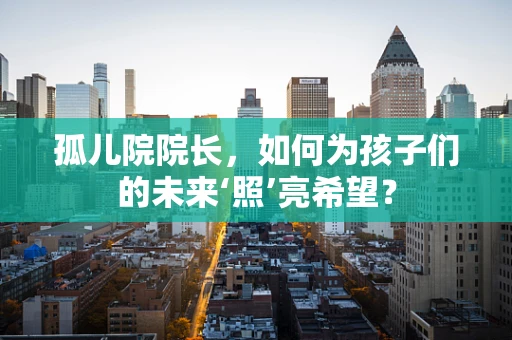 孤儿院院长，如何为孩子们的未来‘照’亮希望？